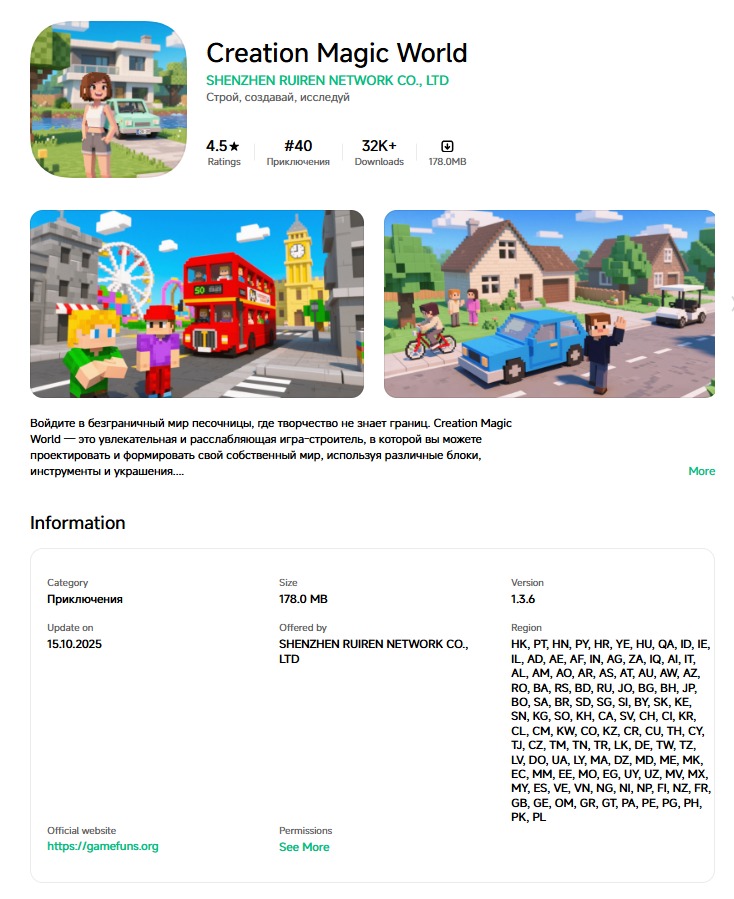 Creation Magic World
SHENZHEN RUIREN NETWORK CO., LTD
Строй, создавай, исследуй

4.5★
Ratings
#40
Приключения
32K+
Downloads
178.0MB

50

Войдите в безграничный мир песочницы, где творчество не знает границ. Creation Magic World — это увлекательная и расслабляющая игра-строитель, в которой вы можете проектировать и формировать свой собственный мир, используя различные блоки, инструменты и украшения....
More

Information

Category
Приключения

Size
178.0 MB

Version
1.3.6

Update on
15.10.2025

Offered by
SHENZHEN RUIREN NETWORK CO., LTD

Region
HK, PT, HN, PY, HR, YE, HU, QA, ID, IE, IL, AD, AE, AF, IN, AG, ZA, IQ, AI, IT, AL, AM, AO, AR, AS, AT, AU, AW, AZ, RO, BA, RS, BD, RU, JO, BG, BH, JP, BO, SA, BR, SD, SG, SI, BY, SK, KE, SN, KG, SO, KH, CA, SV, CH, CI, KR, CL, CM, KW, CO, KZ, CR, CU, TH, CY, TJ, CZ, TM, TN, TR, LK, DE, TW, TZ, LV, DO, UA, LY, MA, DZ, MD, ME, MK, EC, MM, EE, MO, EG, UY, UZ, MV, MX, MY, ES, VE, VN, NG, NI, NP, FI, NZ, FR, GB, GE, OM, GR, GT, PA, PE, PG, PH, PK, PL

Official website
https://gamefuns.org

Permissions
See More